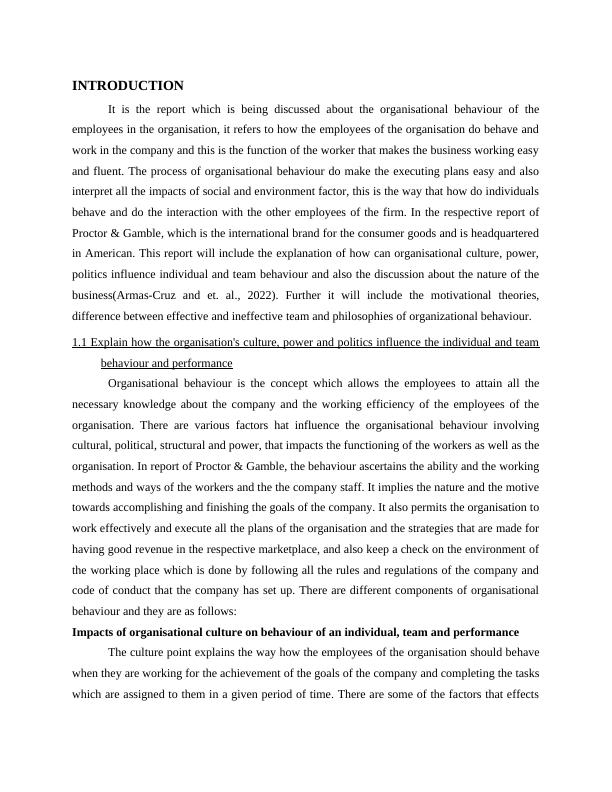 INTRODUCTION

It is the report which is being discussed about the organisational behaviour of the employees in the organisation, it refers to how the employees of the organisation do behave and work in the company and this is the function of the worker that makes the business working easy and fluent. The process of organisational behaviour do make the executing plans easy and also interpret all the impacts of social and environment factor, this is the way that how do individuals behave and do the interaction with the other employees of the firm. In the respective report of Proctor & Gamble, which is the international brand for the consumer goods and is headquartered in American. This report will include the explanation of how can organisational culture, power, politics influence individual and team behaviour and also the discussion about the nature of the business(Armas-Cruz and et. al., 2022). Further it will include the motivational theories, difference between effective and ineffective team and philosophies of organizational behaviour.

1.1 Explain how the organisation's culture, power and politics influence the individual and team behaviour and performance

Organisational behaviour is the concept which allows the employees to attain all the necessary knowledge about the company and the working efficiency of the employees of the organisation. There are various factors hat influence the organisational behaviour involving cultural, political, structural and power, that impacts the functioning of the workers as well as the organisation. In report of Proctor & Gamble, the behaviour ascertains the ability and the working methods and ways of the workers and the the company staff. It implies the nature and the motive towards accomplishing and finishing the goals of the company. It also permits the organisation to work effectively and execute all the plans of the organisation and the strategies that are made for having good revenue in the respective marketplace, and also keep a check on the environment of the working place which is done by following all the rules and regulations of the company and code of conduct that the company has set up. There are different components of organisational behaviour and they are as follows:

Impacts of organisational culture on behaviour of an individual, team and performance

The culture point explains the way how the employees of the organisation should behave when they are working for the achievement of the goals of the company and completing the tasks which are assigned to them in a given period of time. There are some of the factors that effects